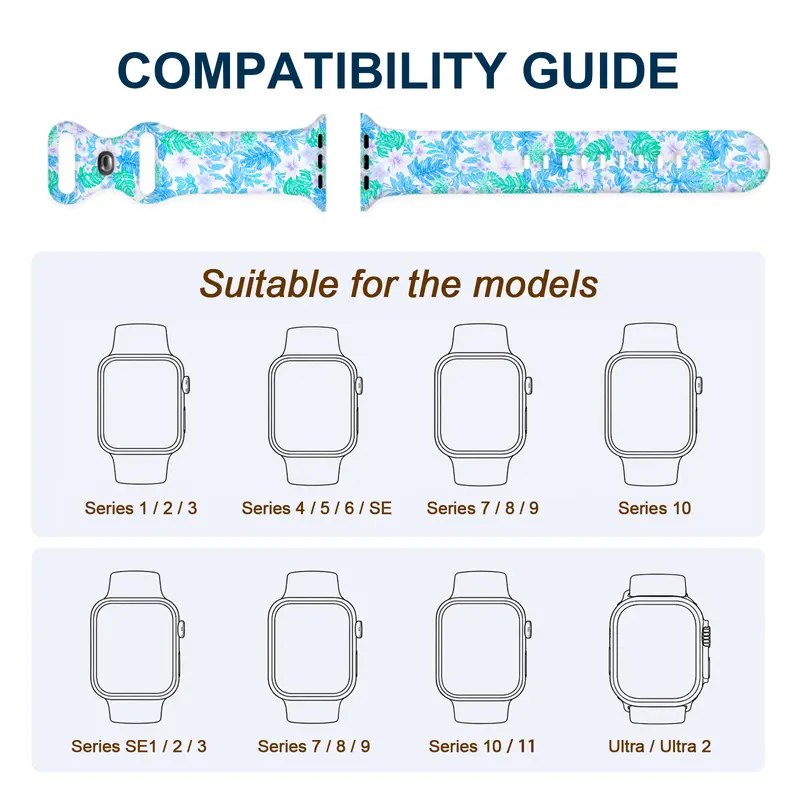 COMPATIBILITY GUIDE

Suitable for the models

Series 1 / 2 / 3
Series 4 / 5 / 6 / SE
Series 7 / 8 / 9
Series 10

Series SE1 / 2 / 3
Series 7 / 8 / 9
Series 10 / 11
Ultra / Ultra 2